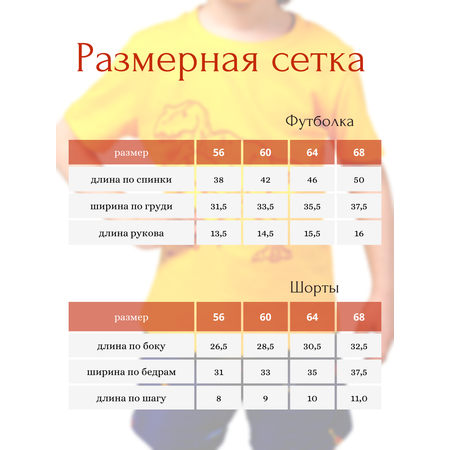 Размерная сетка

Футболка

| размер | 56 | 60 | 64 | 68 |
|---|---|---|---|---|
| длина по спинки | 38 | 42 | 46 | 50 |
| ширина по груди | 31,5 | 33,5 | 35,5 | 37,5 |
| длина рукова | 13,5 | 14,5 | 15,5 | 16 |

Шорты

| размер | 56 | 60 | 64 | 68 |
|---|---|---|---|---|
| длина по боку | 26,5 | 28,5 | 30,5 | 32,5 |
| ширина по бедрам | 31 | 33 | 35 | 37,5 |
| длина по шагу | 8 | 9 | 10 | 11,0 |